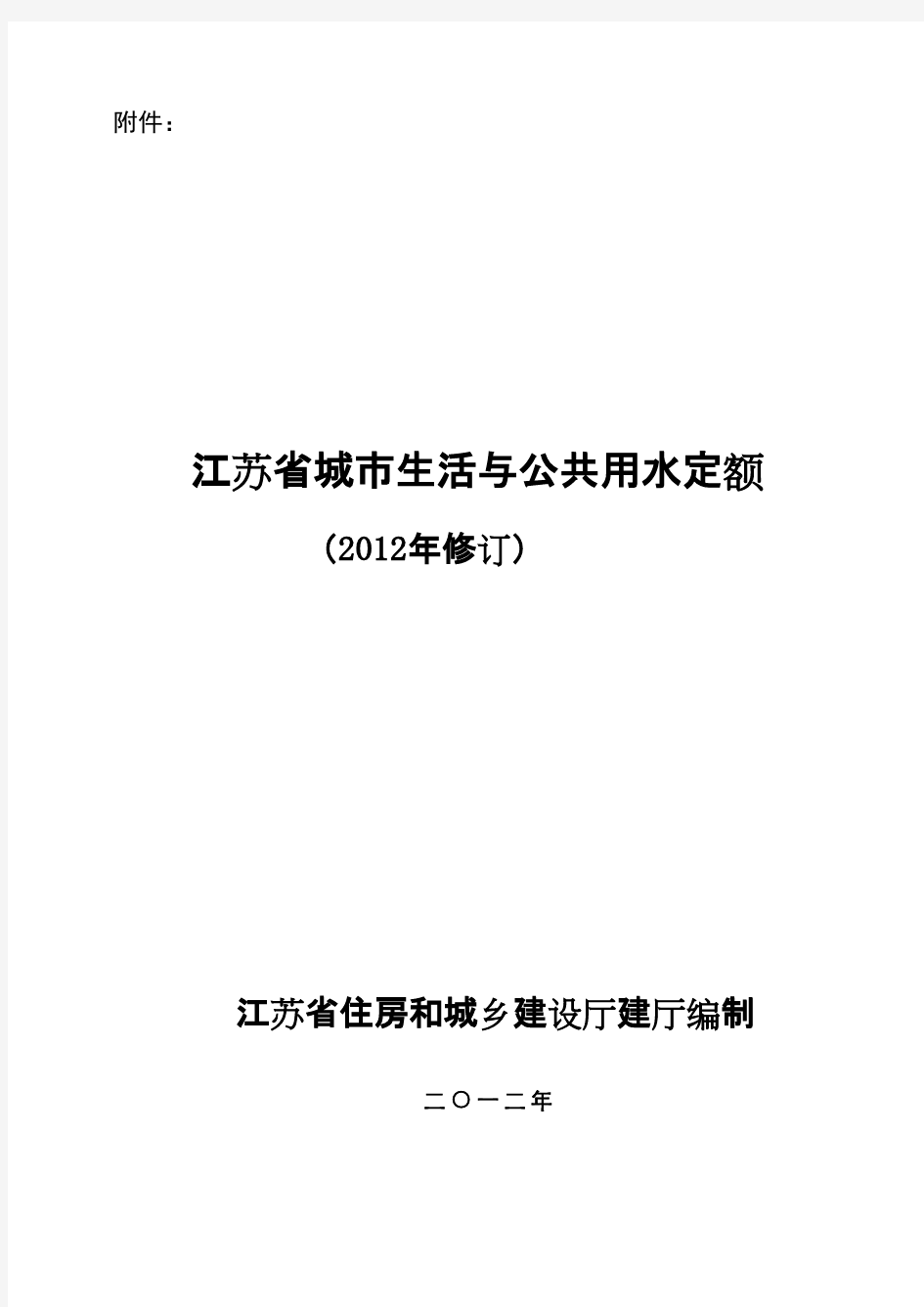 附件：

江苏省城市生活与公共用水定额

（2012年修订）

江苏省住房和城乡建设厅建厅编制

二〇一二年